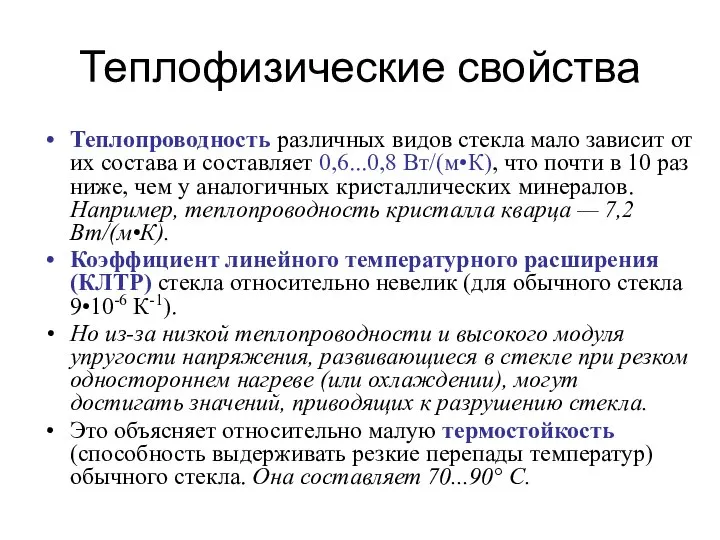 Теплофизические свойства

• Теплопроводность различных видов стекла мало зависит от их состава и составляет 0,6...0,8 Вт/(м•К), что почти в 10 раз ниже, чем у аналогичных кристаллических минералов. Например, теплопроводность кристалла кварца — 7,2 Вт/(м•К).

• Коэффициент линейного температурного расширения (КЛТР) стекла относительно невелик (для обычного стекла $9•10^{-6}$ $К^{-1}$).

• Но из-за низкой теплопроводности и высокого модуля упругости напряжения, развивающиеся в стекле при резком одностороннем нагреве (или охлаждении), могут достигать значений, приводящих к разрушению стекла.

• Это объясняет относительно малую термостойкость (способность выдерживать резкие перепады температур) обычного стекла. Она составляет 70...90° С.